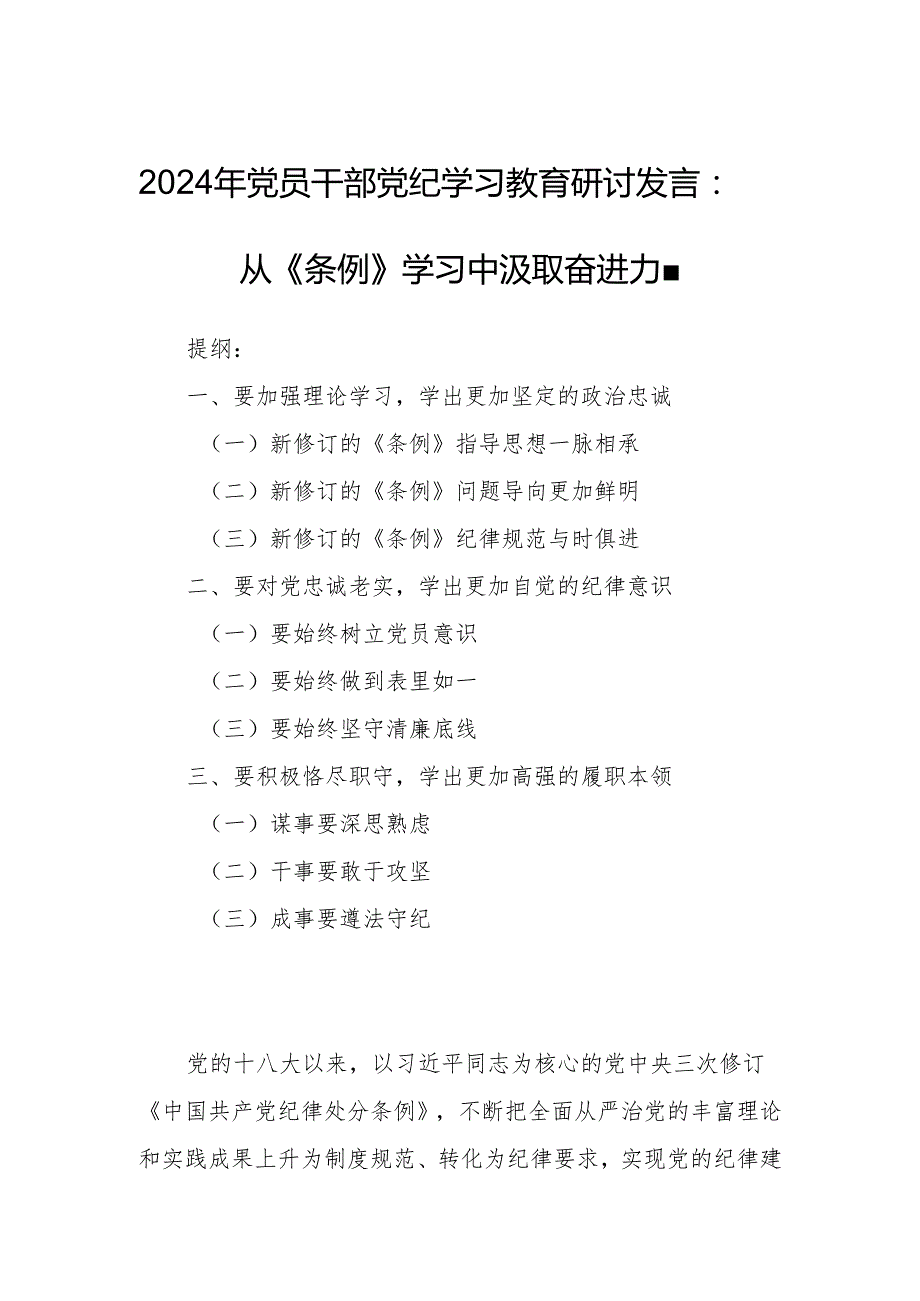 2024年党员干部党纪学习教育研讨发言：

从《条例》学习中汲取奋进力■

提纲：

一、要加强理论学习，学出更加坚定的政治忠诚

（一）新修订的《条例》指导思想一脉相承

（二）新修订的《条例》问题导向更加鲜明

（三）新修订的《条例》纪律规范与时俱进

二、要对党忠诚老实，学出更加自觉的纪律意识

（一）要始终树立党员意识

（二）要始终做到表里如一

（三）要始终坚守清廉底线

三、要积极恪尽职守，学出更加高强的履职本领

（一）谋事要深思熟虑

（二）干事要敢于攻坚

（三）成事要遵法守纪

党的十八大以来，以习近平同志为核心的党中央三次修订《中国共产党纪律处分条例》，不断把全面从严治党的丰富理论和实践成果上升为制度规范、转化为纪律要求，实现党的纪律建